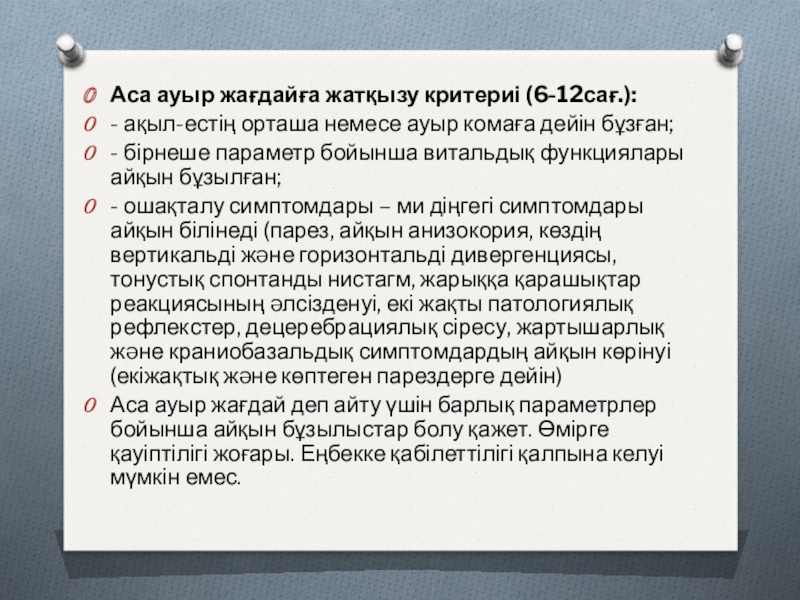 Аса ауыр жағдайға жатқызу критериі (6-12сағ.):

- ақыл-естің орташа немесе ауыр комаға дейін бұзған;

- бірнеше параметр бойынша витальдық функциялары айқын бұзылған;

- ошақталу симптомдары – ми діңгегі симптомдары айқын білінеді (парез, айқын анизокория, көздің вертикальді және горизонтальді дивергенциясы, тонустық спонтанды нистагм, жарыққа қарашықтар реакциясының әлсізденуі, екі жақты патологиялық рефлекстер, децеребрациялық сіресу, жартышарлық және краниобазальдық симптомдардың айқын көрінуі (екіжақтық және көптеген парездерге дейін)

Аса ауыр жағдай деп айту үшін барлық параметрлер бойынша айқын бұзылыстар болу қажет. Өмірге қауіптілігі жоғары. Еңбекке қабілеттілігі қалпына келуі мүмкін емес.